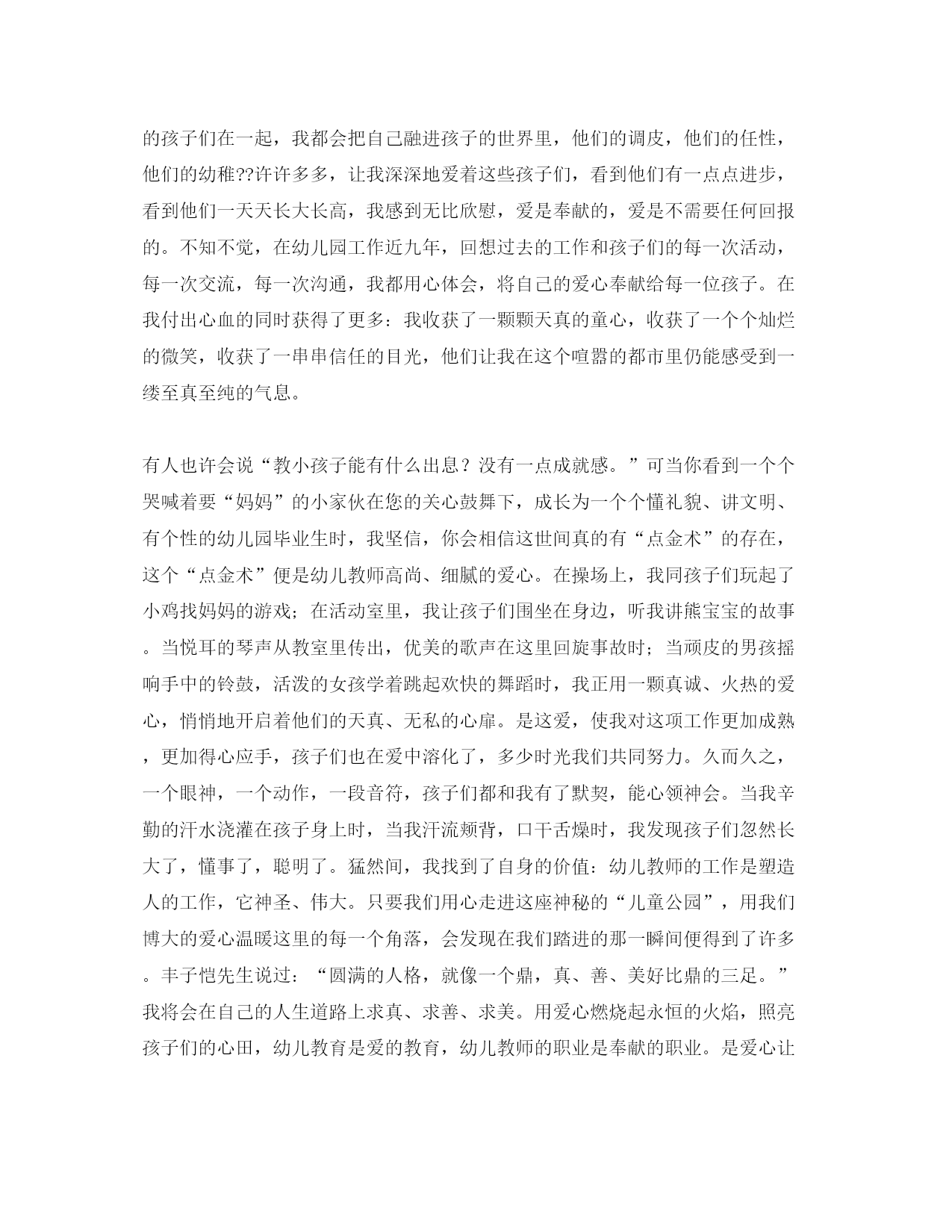 的孩子们在一起，我都会把自己融进孩子的世界里，他们的调皮，他们的任性，他们的幼稚??许许多多，让我深深地爱着这些孩子们，看到他们有一点点进步，看到他们一天天长大长高，我感到无比欣慰，爱是奉献的，爱是不需要任何回报的。不知不觉，在幼儿园工作近九年，回想过去的工作和孩子们的每一次活动，每一次交流，每一次沟通，我都用心体会，将自己的爱心奉献给每一位孩子。在我付出心血的同时获得了更多：我收获了一颗颗天真的童心，收获了一个个灿烂的微笑，收获了一串串信任的目光，他们让我在这个喧嚣的都市里仍能感受到一缕至真至纯的气息。

有人也许会说“教小孩子能有什么出息？没有一点成就感。”可当你看到一个个哭喊着要“妈妈”的小家伙在您的关心鼓舞下，成长为一个个懂礼貌、讲文明、有个性的幼儿园毕业生时，我坚信，你会相信这世间真的有“点金术”的存在，这个“点金术”便是幼儿教师高尚、细腻的爱心。在操场上，我同孩子们玩起了小鸡找妈妈的游戏；在活动室里，我让孩子们围坐在身边，听我讲熊宝宝的故事。当悦耳的琴声从教室里传出，优美的歌声在这里回旋事故时；当顽皮的男孩摇响手中的铃鼓，活泼的女孩学着跳起欢快的舞蹈时，我正用一颗真诚、火热的爱心，悄悄地开启着他们的天真、无私的心扉。是这爱，使我对这项工作更加成熟，更加得心应手，孩子们也在爱中溶化了，多少时光我们共同努力。久而久之，一个眼神，一个动作，一段音符，孩子们都和我有了默契，能心领神会。当我辛勤的汗水浇灌在孩子身上时，当我汗流颊背，口干舌燥时，我发现孩子们忽然长大了，懂事了，聪明了。猛然间，我找到了自身的价值：幼儿教师的工作是塑造人的工作，它神圣、伟大。只要我们用心走进这座神秘的“儿童公园”，用我们博大的爱心温暖这里的每一个角落，会发现在我们踏进的那一瞬间便得到了许多。丰子恺先生说过：“圆满的人格，就像一个鼎，真、善、美好比鼎的三足。”我将会在自己的人生道路上求真、求善、求美。用爱心燃烧起永恒的火焰，照亮孩子们的心田，幼儿教育是爱的教育，幼儿教师的职业是奉献的职业。是爱心让